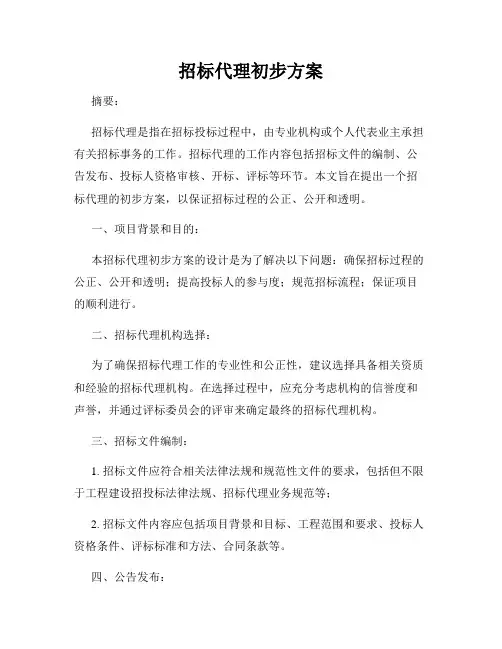 招标代理初步方案

摘要：

招标代理是指在招标投标过程中，由专业机构或个人代表业主承担有关招标事务的工作。招标代理的工作内容包括招标文件的编制、公告发布、投标人资格审核、开标、评标等环节。本文旨在提出一个招标代理的初步方案，以保证招标过程的公正、公开和透明。

一、项目背景和目的：

本招标代理初步方案的设计是为了解决以下问题：确保招标过程的公正、公开和透明；提高投标人的参与度；规范招标流程；保证项目的顺利进行。

二、招标代理机构选择：

为了确保招标代理工作的专业性和公正性，建议选择具备相关资质和经验的招标代理机构。在选择过程中，应充分考虑机构的信誉度和声誉，并通过评标委员会的评审来确定最终的招标代理机构。

三、招标文件编制：

1. 招标文件应符合相关法律法规和规范性文件的要求，包括但不限于工程建设招投标法律法规、招标代理业务规范等；

2. 招标文件内容应包括项目背景和目标、工程范围和要求、投标人资格条件、评标标准和方法、合同条款等。

四、公告发布：